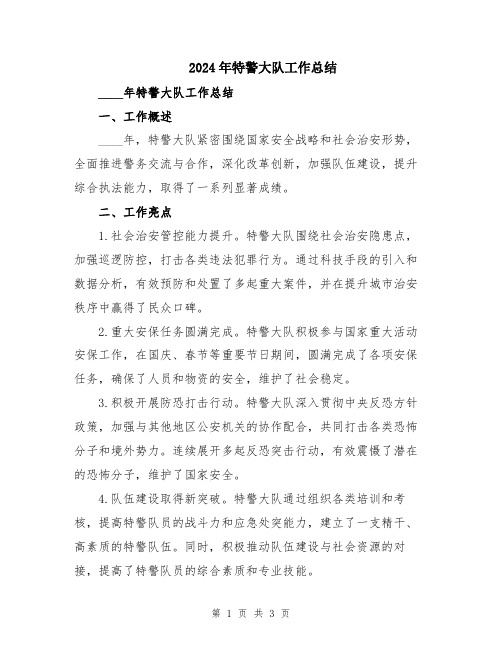 2024年特警大队工作总结

____年特警大队工作总结

一、工作概述

____年，特警大队紧密围绕国家安全战略和社会治安形势，全面推进警务交流与合作，深化改革创新，加强队伍建设，提升综合执法能力，取得了一系列显著成绩。

二、工作亮点

1.社会治安管控能力提升。特警大队围绕社会治安隐患点，加强巡逻防控，打击各类违法犯罪行为。通过科技手段的引入和数据分析，有效预防和处置了多起重大案件，并在提升城市治安秩序中赢得了民众口碑。

2.重大安保任务圆满完成。特警大队积极参与国家重大活动安保工作，在国庆、春节等重要节日期间，圆满完成了各项安保任务，确保了人员和物资的安全，维护了社会稳定。

3.积极开展防恐打击行动。特警大队深入贯彻中央反恐方针政策，加强与其他地区公安机关的协作配合，共同打击各类恐怖分子和境外势力。连续展开多起反恐突击行动，有效震慑了潜在的恐怖分子，维护了国家安全。

4.队伍建设取得新突破。特警大队通过组织各类培训和考核，提高特警队员的战斗力和应急处突能力，建立了一支精干、高素质的特警队伍。同时，积极推动队伍建设与社会资源的对接，提高了特警队员的综合素质和专业技能。

第 1 页 共 3 页